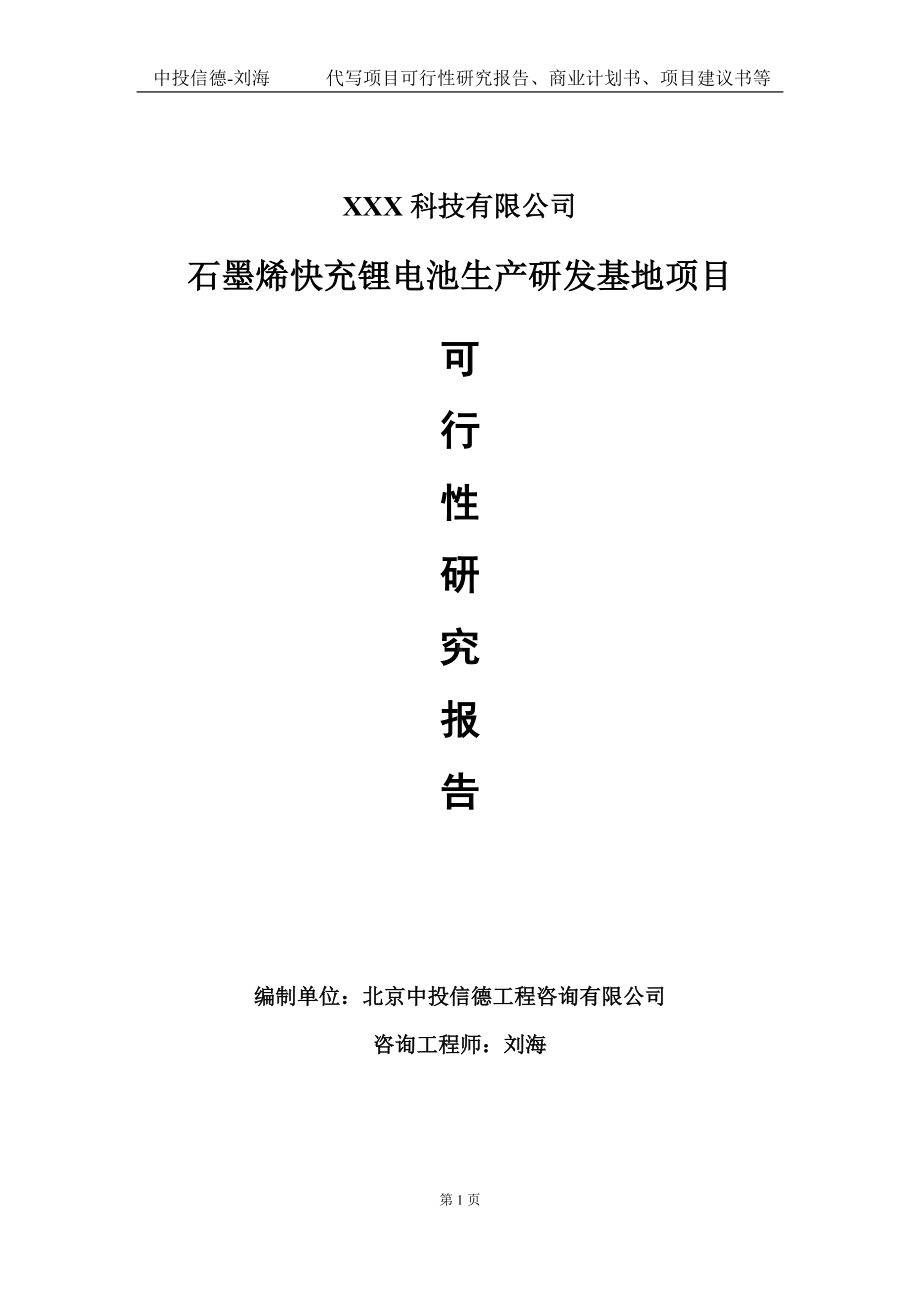 中投信德-刘海　　代写项目可行性研究报告、商业计划书、项目建议书等

XXX 科技有限公司

石墨烯快充锂电池生产研发基地项目

可

行

性

研

究

报

告

编制单位：北京中投信德工程咨询有限公司

咨询工程师：刘海

第 1 页